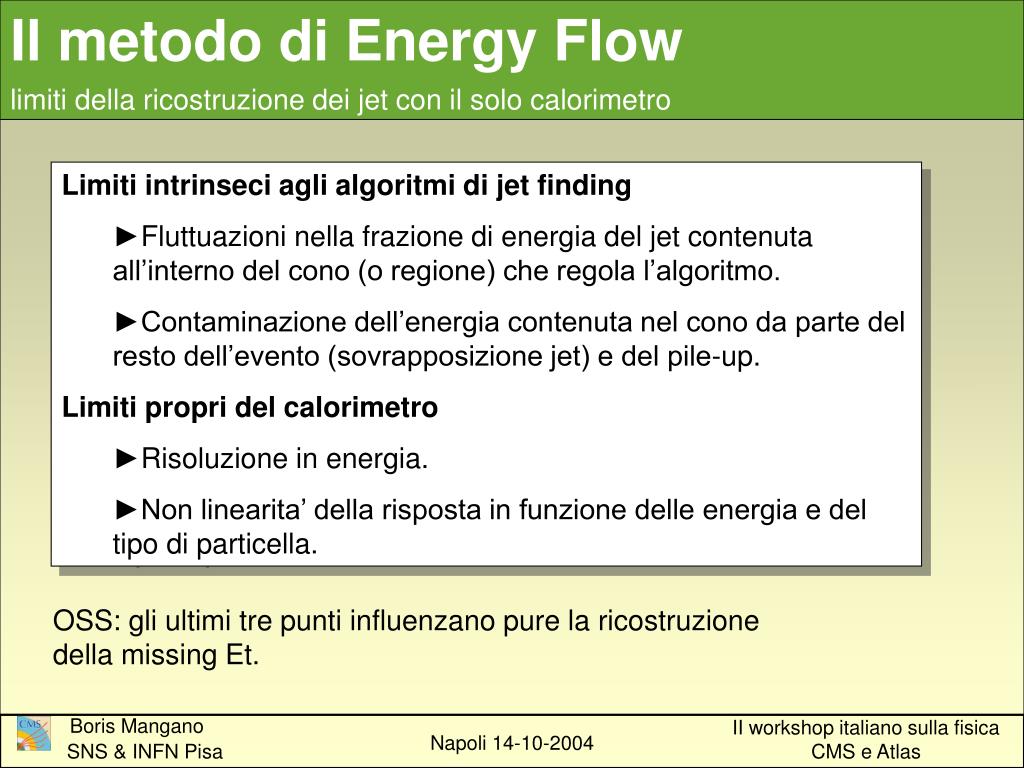 Il metodo di Energy Flow
limiti della ricostruzione dei jet con il solo calorimetro

Limiti intrinseci agli algoritmi di jet finding

►Fluttuazioni nella frazione di energia del jet contenuta all’interno del cono (o regione) che regola l’algoritmo.

►Contaminazione dell’energia contenuta nel cono da parte del resto dell’evento (sovrapposizione jet) e del pile-up.

Limiti propri del calorimetro

►Risoluzione in energia.

►Non linearita’ della risposta in funzione delle energia e del tipo di particella.

OSS: gli ultimi tre punti influenzano pure la ricostruzione della missing Et.

CMS

Boris Mangano
SNS & INFN Pisa

Napoli 14-10-2004

II workshop italiano sulla fisica
CMS e Atlas